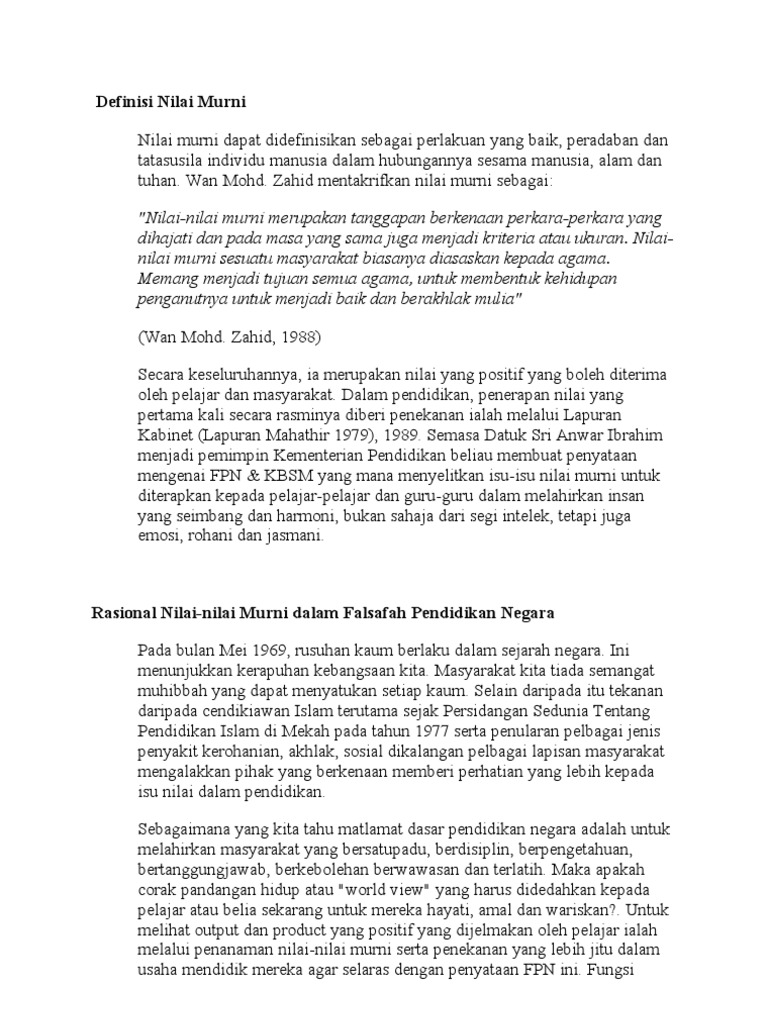 Definisi Nilai Murni

Nilai murni dapat didefinisikan sebagai perlakuan yang baik, peradaban dan tatasusila individu manusia dalam hubungannya sesama manusia, alam dan tuhan. Wan Mohd. Zahid mentakrifkan nilai murni sebagai:

"Nilai-nilai murni merupakan tanggapan berkenaan perkara-perkara yang dihajati dan pada masa yang sama juga menjadi kriteria atau ukuran. Nilai-nilai murni sesuatu masyarakat biasanya diasaskan kepada agama. Memang menjadi tujuan semua agama, untuk membentuk kehidupan penganutnya untuk menjadi baik dan berakhlak mulia"

(Wan Mohd. Zahid, 1988)

Secara keseluruhannya, ia merupakan nilai yang positif yang boleh diterima oleh pelajar dan masyarakat. Dalam pendidikan, penerapan nilai yang pertama kali secara rasminya diberi penekanan ialah melalui Lapuran Kabinet (Lapuran Mahathir 1979), 1989. Semasa Datuk Sri Anwar Ibrahim menjadi pemimpin Kementerian Pendidikan beliau membuat penyataan mengenai FPN & KBSM yang mana menyelitkan isu-isu nilai murni untuk diterapkan kepada pelajar-pelajar dan guru-guru dalam melahirkan insan yang seimbang dan harmoni, bukan sahaja dari segi intelek, tetapi juga emosi, rohani dan jasmani.

Rasional Nilai-nilai Murni dalam Falsafah Pendidikan Negara

Pada bulan Mei 1969, rusuhan kaum berlaku dalam sejarah negara. Ini menunjukkan kerapuhan kebangsaan kita. Masyarakat kita tiada semangat muhibbah yang dapat menyatukan setiap kaum. Selain daripada itu tekanan daripada cendikiawan Islam terutama sejak Persidangan Sedunia Tentang Pendidikan Islam di Mekah pada tahun 1977 serta penularan pelbagai jenis penyakit kerohanian, akhlak, sosial dikalangan pelbagai lapisan masyarakat mengalakkan pihak yang berkenaan memberi perhatian yang lebih kepada isu nilai dalam pendidikan.

Sebagaimana yang kita tahu matlamat dasar pendidikan negara adalah untuk melahirkan masyarakat yang bersatupadu, berdisiplin, berpengetahuan, bertanggungjawab, berkebolehan berwawasan dan terlatih. Maka apakah corak pandangan hidup atau "world view" yang harus didedahkan kepada pelajar atau belia sekarang untuk mereka hayati, amal dan wariskan?. Untuk melihat output dan product yang positif yang dijelmakan oleh pelajar ialah melalui penanaman nilai-nilai murni serta penekanan yang lebih jitu dalam usaha mendidik mereka agar selaras dengan penyataan FPN ini. Fungsi